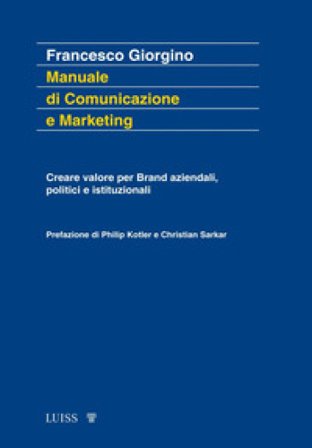 Francesco Giorgino
Manuale di Comunicazione e Marketing

Creare valore per Brand aziendali, politici e istituzionali

Prefazione di Philip Kotler e Christian Sarkar

LUISS